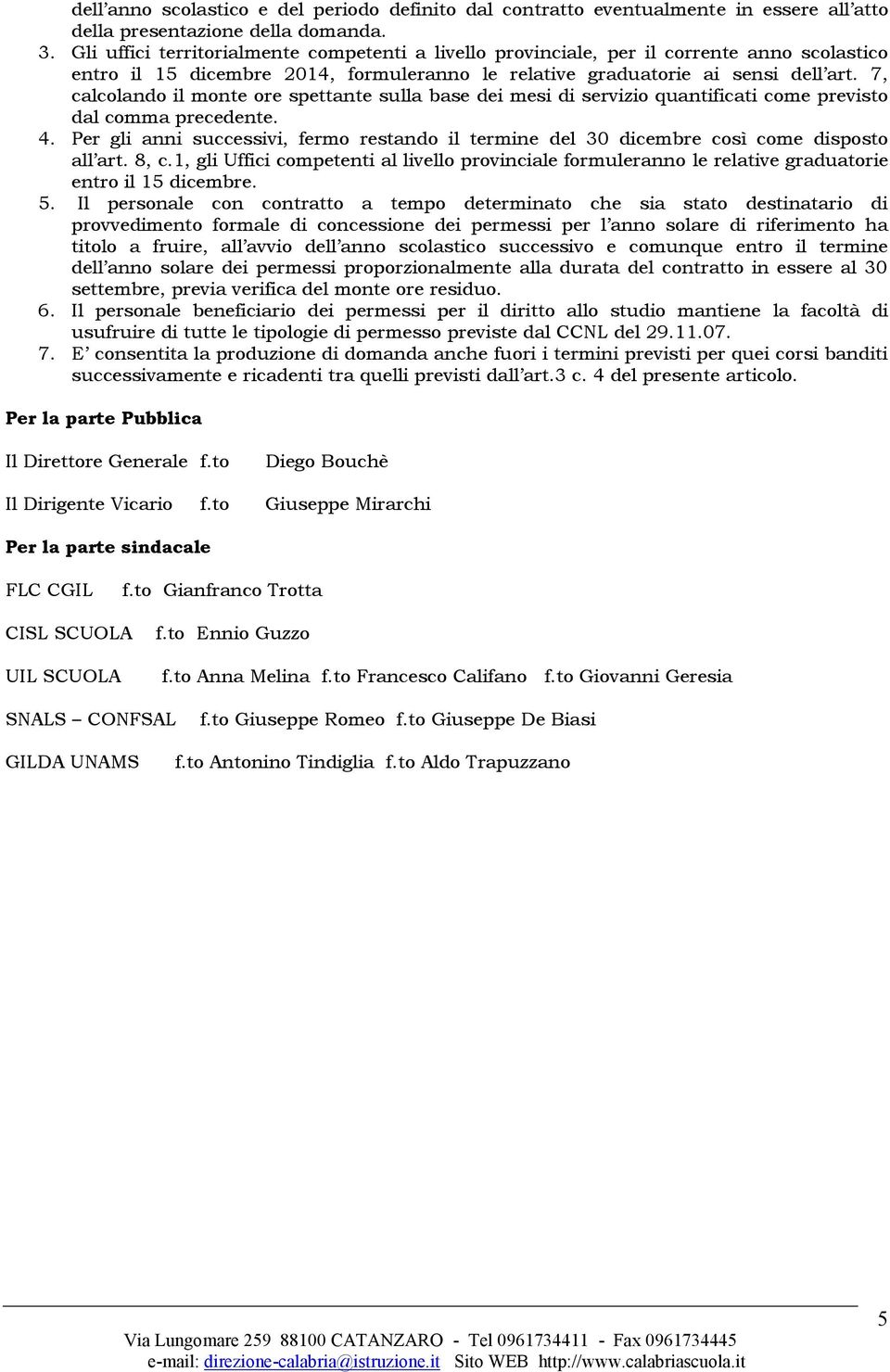 dell'anno scolastico e del periodo definito dal contratto eventualmente in essere all'atto della presentazione della domanda.

3. Gli uffici territorialmente competenti a livello provinciale, per il corrente anno scolastico entro il 15 dicembre 2014, formuleranno le relative graduatorie ai sensi dell'art. 7, calcolando il monte ore spettante sulla base dei mesi di servizio quantificati come previsto dal comma precedente.

4. Per gli anni successivi, fermo restando il termine del 30 dicembre così come disposto all'art. 8, c.1, gli Uffici competenti al livello provinciale formuleranno le relative graduatorie entro il 15 dicembre.

5. Il personale con contratto a tempo determinato che sia stato destinatario di provvedimento formale di concessione dei permessi per l'anno solare di riferimento ha titolo a fruire, all'avvio dell'anno scolastico successivo e comunque entro il termine dell'anno solare dei permessi proporzionalmente alla durata del contratto in essere al 30 settembre, previa verifica del monte ore residuo.

6. Il personale beneficiario dei permessi per il diritto allo studio mantiene la facoltà di usufruire di tutte le tipologie di permesso previste dal CCNL del 29.11.07.

7. E' consentita la produzione di domanda anche fuori i termini previsti per quei corsi banditi successivamente e ricadenti tra quelli previsti dall'art.3 c. 4 del presente articolo.

Per la parte Pubblica

Il Direttore Generale f.to Diego Bouchè

Il Dirigente Vicario f.to Giuseppe Mirarchi

Per la parte sindacale

FLC CGIL f.to Gianfranco Trotta

CISL SCUOLA f.to Ennio Guzzo

UIL SCUOLA f.to Anna Melina f.to Francesco Califano f.to Giovanni Geresia

SNALS – CONFSAL f.to Giuseppe Romeo f.to Giuseppe De Biasi

GILDA UNAMS f.to Antonino Tindiglia f.to Aldo Trapuzzano

5

Via Lungomare 259 88100 CATANZARO - Tel 0961734411 - Fax 0961734445
e-mail: direzione-calabria@istruzione.it Sito WEB http://www.calabriascuola.it